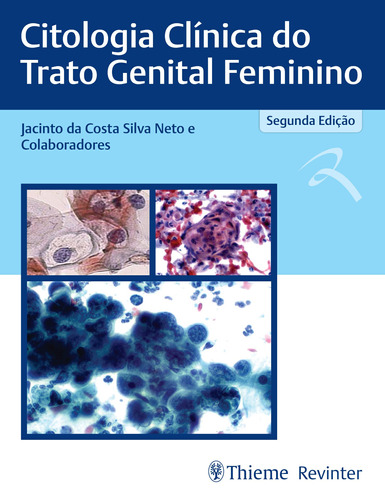 Citologia Clínica do Trato Genital Feminino

Segunda Edição

Jacinto da Costa Silva Neto e Colaboradores

Thieme Revinter